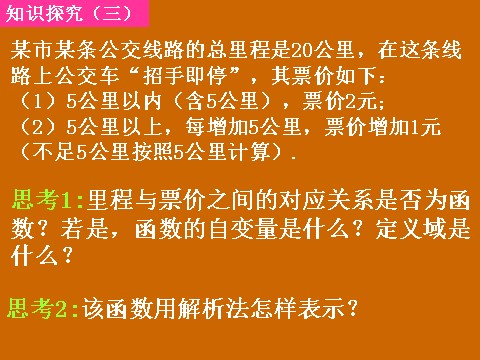 知识探究（三）

某市某条公交线路的总里程是20公里，在这条线路上公交车“招手即停”，其票价如下：
（1）5公里以内（含5公里），票价2元；
（2）5公里以上，每增加5公里，票价增加1元（不足5公里按照5公里计算）.

思考1:里程与票价之间的对应关系是否为函数？若是，函数的自变量是什么？定义域是什么？

思考2:该函数用解析法怎样表示？